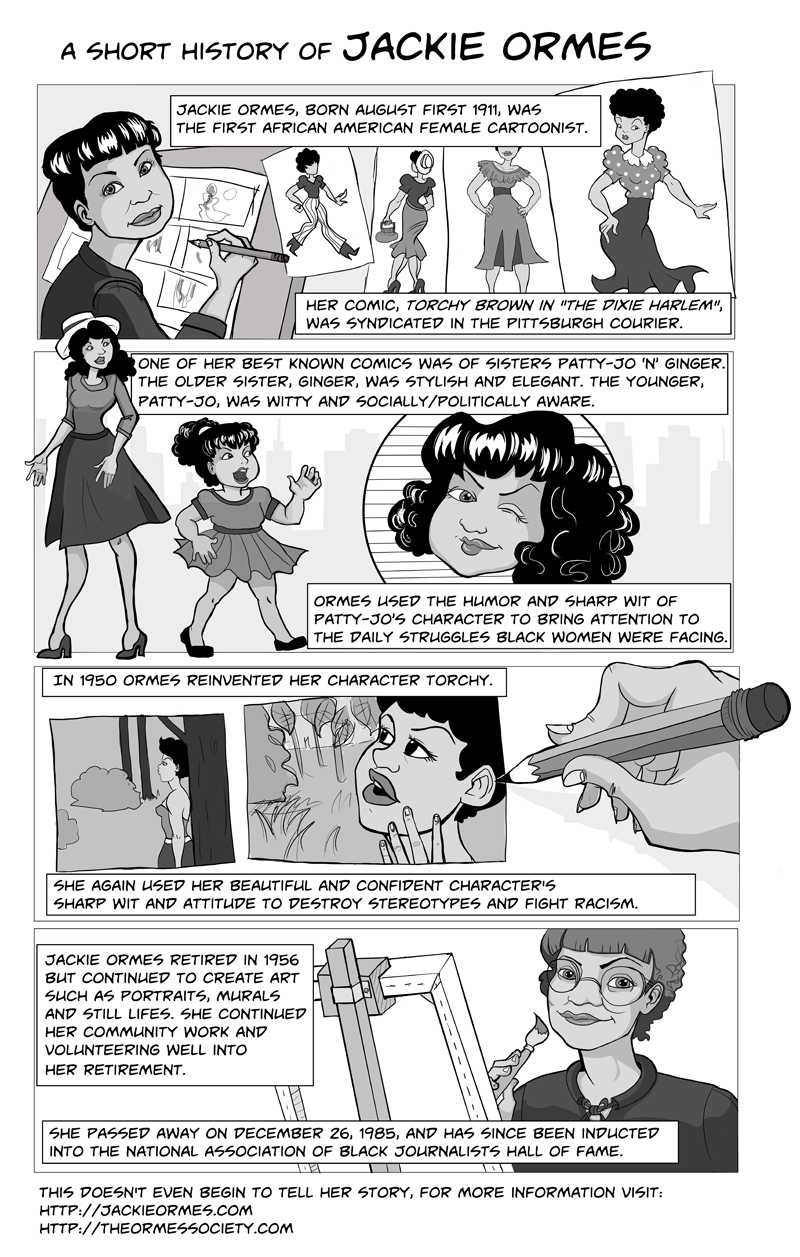 A SHORT HISTORY OF JACKIE ORMES

JACKIE ORMES, BORN AUGUST FIRST 1911, WAS THE FIRST AFRICAN AMERICAN FEMALE CARTOONIST.

HER COMIC, TORCHY BROWN IN "THE DIXIE HARLEM", WAS SYNDICATED IN THE PITTSBURGH COURIER.

ONE OF HER BEST KNOWN COMICS WAS OF SISTERS PATTY-JO 'N' GINGER. THE OLDER SISTER, GINGER, WAS STYLISH AND ELEGANT. THE YOUNGER, PATTY-JO, WAS WITTY AND SOCIALLY/POLITICALLY AWARE.

ORMES USED THE HUMOR AND SHARP WIT OF PATTY-JO'S CHARACTER TO BRING ATTENTION TO THE DAILY STRUGGLES BLACK WOMEN WERE FACING.

IN 1950 ORMES REINVENTED HER CHARACTER TORCHY.

SHE AGAIN USED HER BEAUTIFUL AND CONFIDENT CHARACTER'S SHARP WIT AND ATTITUDE TO DESTROY STEREOTYPES AND FIGHT RACISM.

JACKIE ORMES RETIRED IN 1956 BUT CONTINUED TO CREATE ART SUCH AS PORTRAITS, MURALS AND STILL LIFES. SHE CONTINUED HER COMMUNITY WORK AND VOLUNTEERING WELL INTO HER RETIREMENT.

SHE PASSED AWAY ON DECEMBER 26, 1985, AND HAS SINCE BEEN INDUCTED INTO THE NATIONAL ASSOCIATION OF BLACK JOURNALISTS HALL OF FAME.

THIS DOESN'T EVEN BEGIN TO TELL HER STORY, FOR MORE INFORMATION VISIT:
HTTP://JACKIEORMES.COM
HTTP://THEORMESSOCIETY.COM